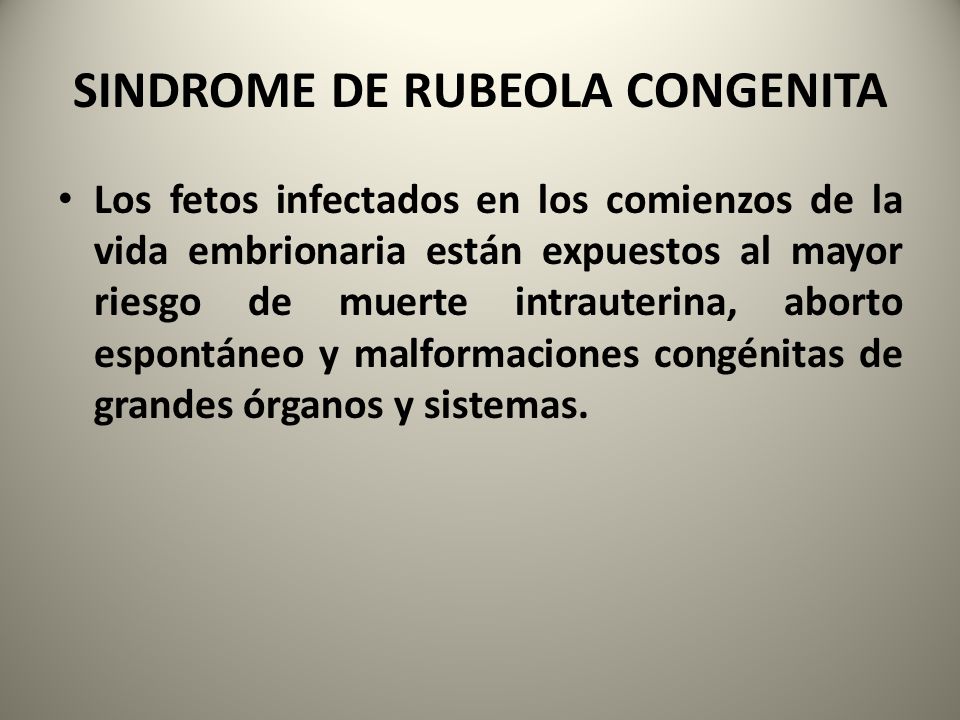 SINDROME DE RUBEOLA CONGENITA

• Los fetos infectados en los comienzos de la vida embrionaria están expuestos al mayor riesgo de muerte intrauterina, aborto espontáneo y malformaciones congénitas de grandes órganos y sistemas.